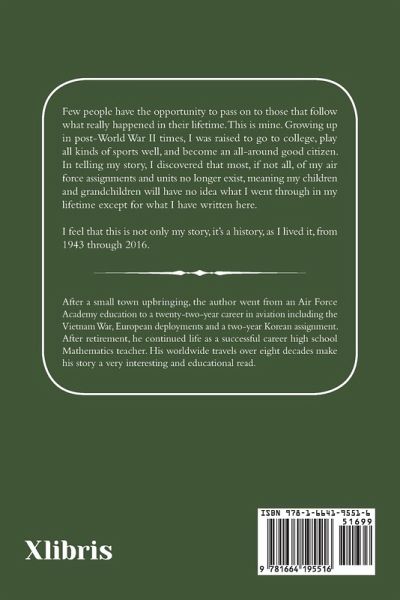 Few people have the opportunity to pass on to those that follow what really happened in their lifetime. This is mine. Growing up in post-World War II times, I was raised to go to college, play all kinds of sports well, and become an all-around good citizen. In telling my story, I discovered that most, if not all, of my air force assignments and units no longer exist, meaning my children and grandchildren will have no idea what I went through in my lifetime except for what I have written here.

I feel that this is not only my story, it's a history, as I lived it, from 1943 through 2016.

After a small town upbringing, the author went from an Air Force Academy education to a twenty-two-year career in aviation including the Vietnam War, European deployments and a two-year Korean assignment. After retirement, he continued life as a successful career high school Mathematics teacher. His worldwide travels over eight decades make his story a very interesting and educational read.

Xlibris

ISBN 978-1-6641-9551-6
51699
9 781664 195516